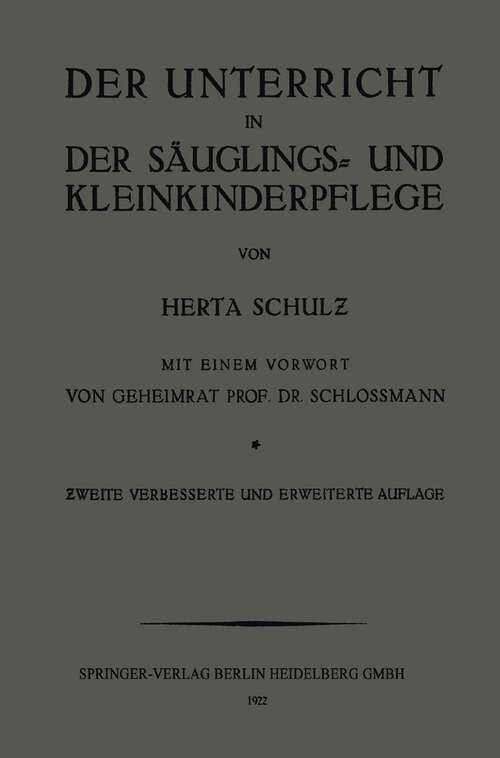 DER UNTERRICHT
IN
DER SÄUGLINGS- UND KLEINKINDERPFLEGE

VON

HERTA SCHULZ

MIT EINEM VORWORT
VON GEHEIMRAT PROF. DR. SCHLOSSMANN

*

ZWEITE VERBESSERTE UND ERWEITERTE AUFLAGE

SPRINGER-VERLAG BERLIN HEIDELBERG GMBH
1922